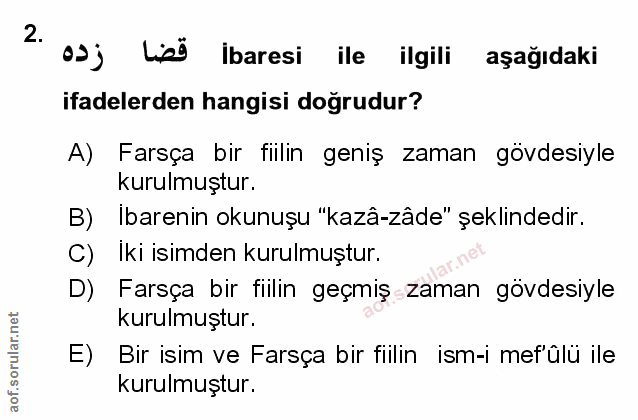 2. قضا زده İbaresi ile ilgili aşağıdaki ifadelerden hangisi doğrudur?

A) Farsça bir fiilin geniş zaman gövdesiyle kurulmuştur.

B) İbarenin okunuşu "kazâ-zâde" şeklindedir.

C) İki isimden kurulmuştur.

D) Farsça bir fiilin geçmiş zaman gövdesiyle kurulmuştur.

E) Bir isim ve Farsça bir fiilin ism-i mef'ûlü ile kurulmuştur.

aof.sorular.net